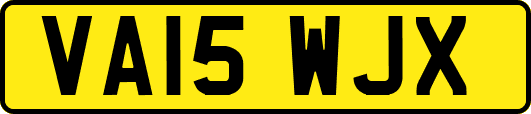 VA15 WJX